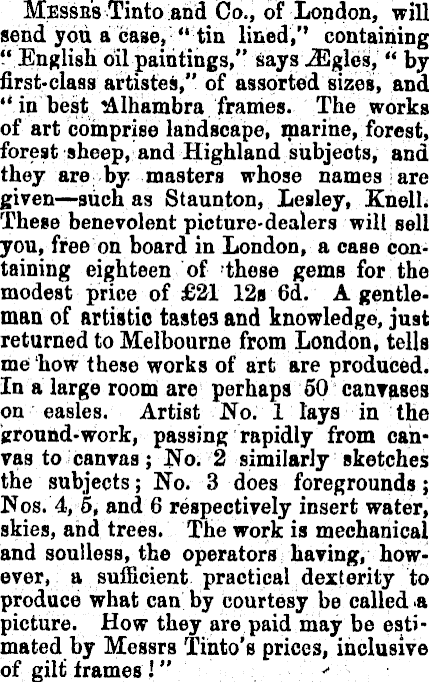 Messrs Tinto and Co., of London, will send you a case, "tin lined," containing "English oil paintings," says Ægles, "by first-class artistes," of assorted sizes, and "in best Alhambra frames. The works of art comprise landscape, marine, forest, forest sheep, and Highland subjects, and they are by masters whose names are given—such as Staunton, Lesley, Knell. These benevolent picture-dealers will sell you, free on board in London, a case containing eighteen of these gems for the modest price of £21 12s 6d. A gentleman of artistic tastes and knowledge, just returned to Melbourne from London, tells me how these works of art are produced. In a large room are perhaps 50 canvases on easles. Artist No. 1 lays in the ground-work, passing rapidly from canvas to canvas; No. 2 similarly sketches the subjects; No. 3 does foregrounds; Nos. 4, 5, and 6 respectively insert water, skies, and trees. The work is mechanical and soulless, the operators having, however, a sufficient practical dexterity to produce what can by courtesy be called a picture. How they are paid may be estimated by Messrs Tinto's prices, inclusive of gilt frames!"